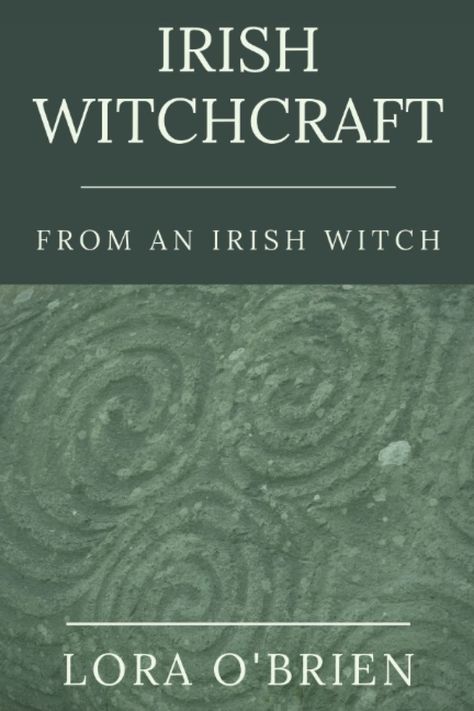 IRISH WITCHCRAFT

FROM AN IRISH WITCH

LORA O'BRIEN